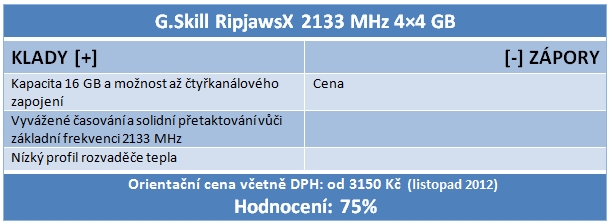 G.Skill RipjawsX 2133 MHz 4×4 GB

| KLADY [+] | [-] ZÁPORY |
|---|---|
| Kapacita 16 GB a možnost až čtyřkanálového zapojení | Cena |
| Vyvážené časování a solidní přetaktování vůči základní frekvenci 2133 MHz | |
| Nízký profil rozvaděče tepla | |

Orientační cena včetně DPH: od 3150 Kč (listopad 2012)

Hodnocení: 75%